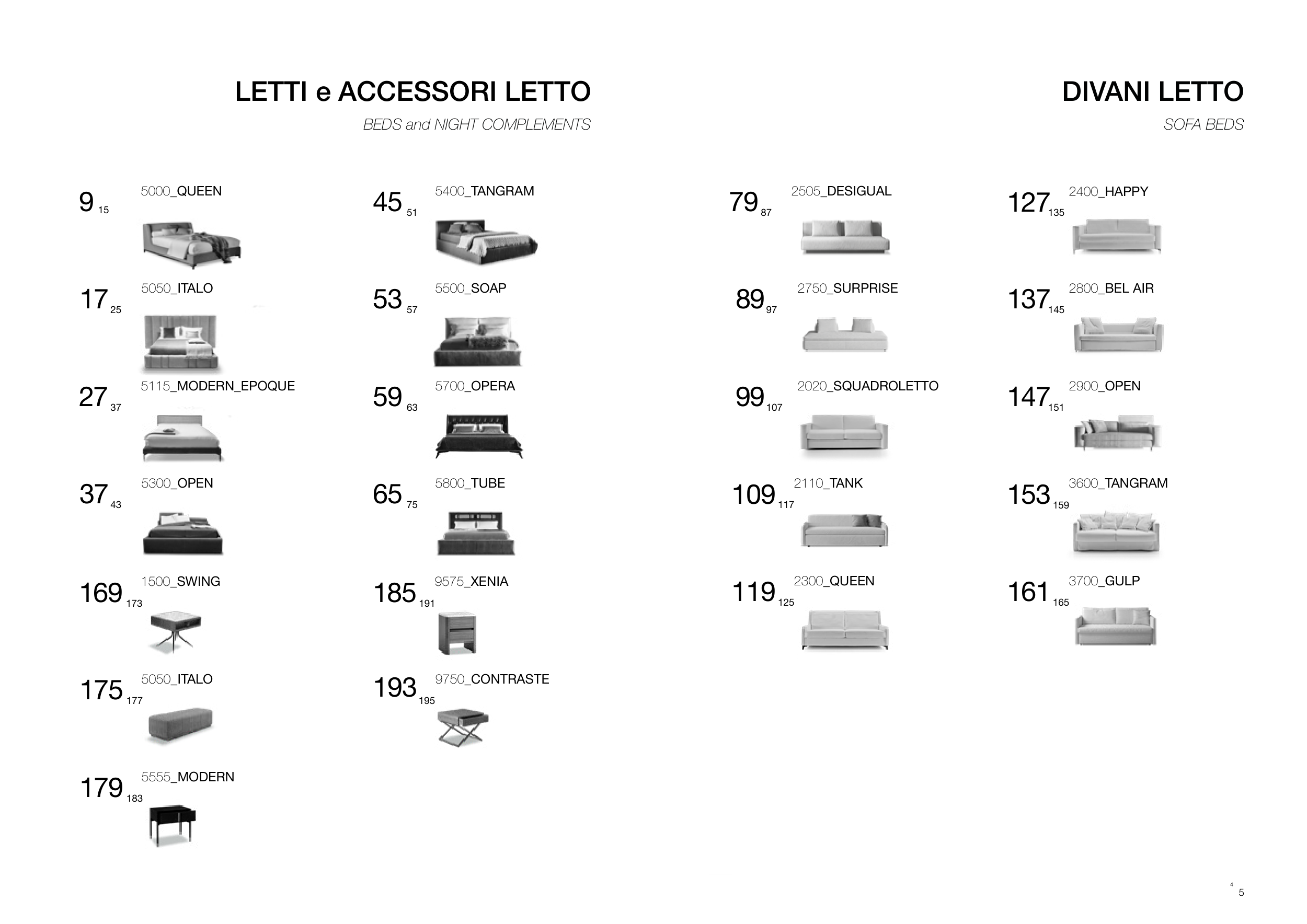 LETTI e ACCESSORI LETTO

BEDS and NIGHT COMPLEMENTS

9 15 5000_QUEEN

17 25 5050_ITALO

27 37 5115_MODERN_EPOQUE

37 43 5300_OPEN

169 173 1500_SWING

175 177 5050_ITALO

179 183 5555_MODERN

45 51 5400_TANGRAM

53 57 5500_SOAP

59 63 5700_OPERA

65 75 5800_TUBE

185 191 9575_XENIA

193 195 9750_CONTRASTE

DIVANI LETTO

SOFA BEDS

79 87 2505_DESIGUAL

89 97 2750_SURPRISE

99 107 2020_SQUADROLETTO

109 117 2110_TANK

119 125 2300_QUEEN

127 135 2400_HAPPY

137 145 2800_BEL AIR

147 151 2900_OPEN

153 159 3600_TANGRAM

161 165 3700_GULP

4 5